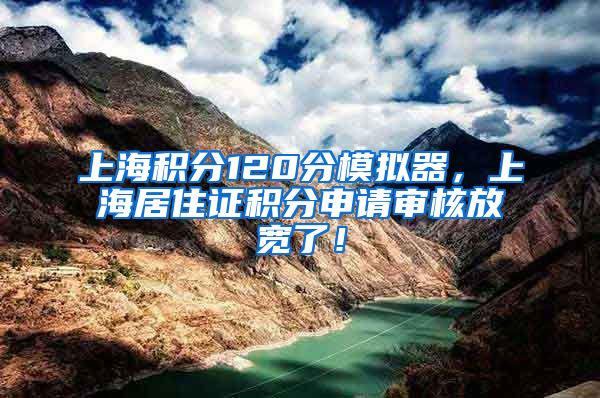 上海积分120分模拟器，上海居住证积分申请审核放宽了！